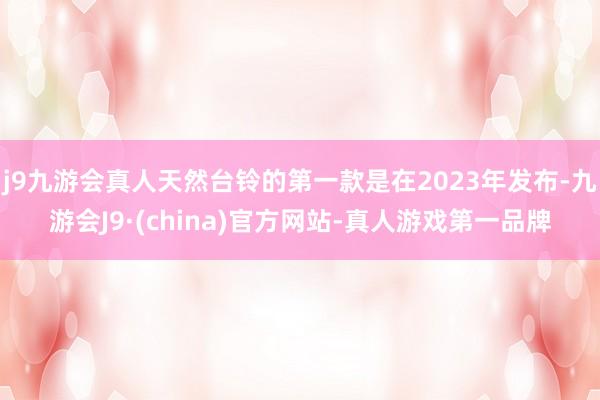 j9九游会真人天然台铃的第一款是在2023年发布-九游会J9·(china)官方网站-真人游戏第一品牌